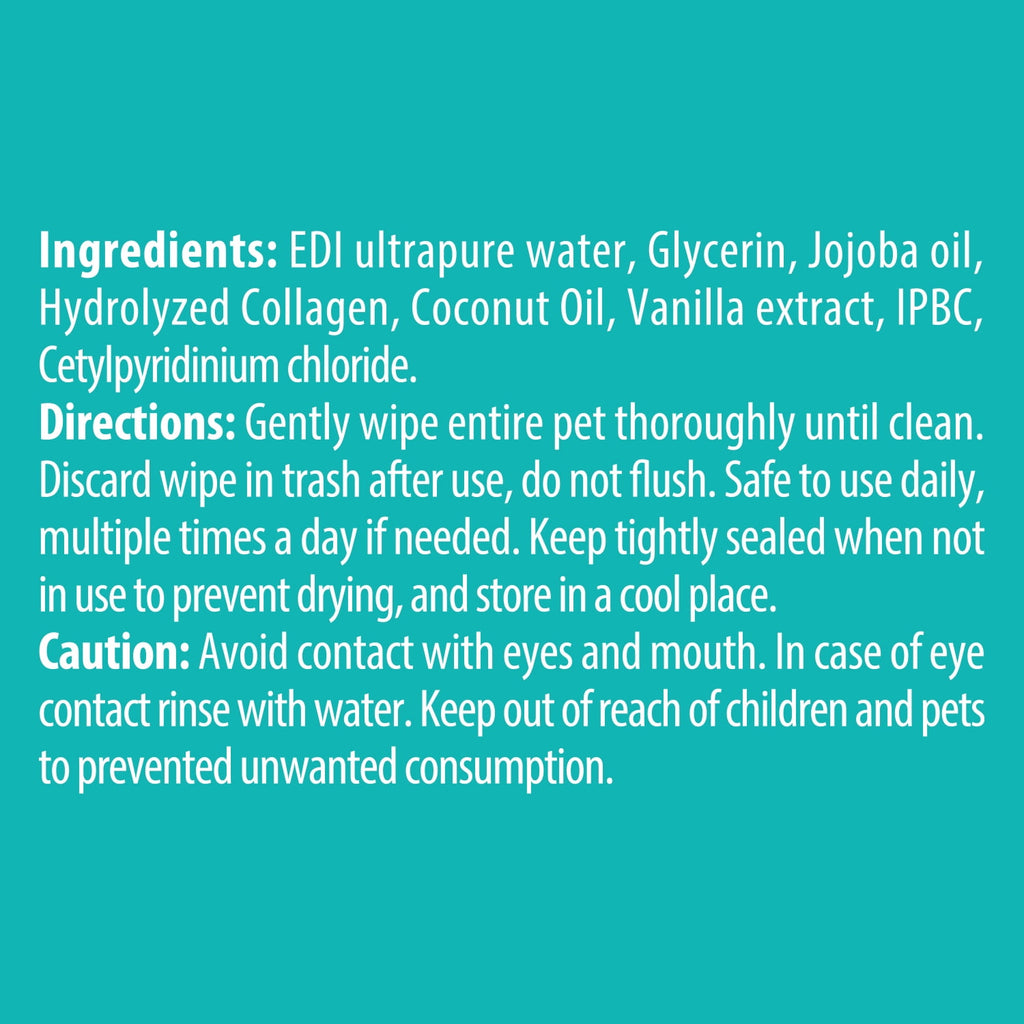 Ingredients: EDI ultrapure water, Glycerin, Jojoba oil, Hydrolyzed Collagen, Coconut Oil, Vanilla extract, IPBC, Cetylpyridinium chloride.
Directions: Gently wipe entire pet thoroughly until clean. Discard wipe in trash after use, do not flush. Safe to use daily, multiple times a day if needed. Keep tightly sealed when not in use to prevent drying, and store in a cool place.
Caution: Avoid contact with eyes and mouth. In case of eye contact rinse with water. Keep out of reach of children and pets to prevented unwanted consumption.